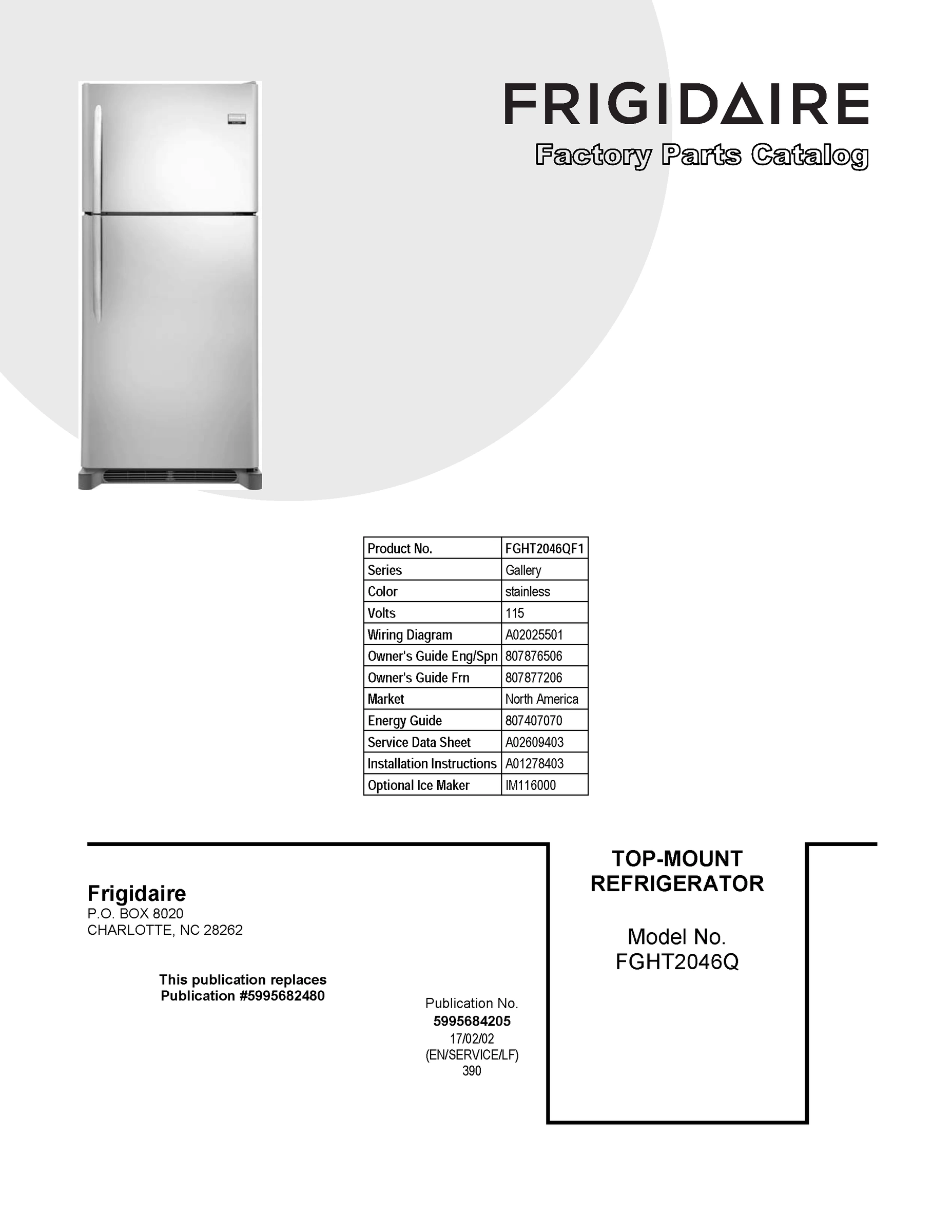 FRIGIDAIRE

Factory Parts Catalog

| Product No. | FGHT2046QF1 |
|---|---|
| Series | Gallery |
| Color | stainless |
| Volts | 115 |
| Wiring Diagram | A02025501 |
| Owner's Guide Eng/Spn | 807876506 |
| Owner's Guide Frn | 807877206 |
| Market | North America |
| Energy Guide | 807407070 |
| Service Data Sheet | A02609403 |
| Installation Instructions | A01278403 |
| Optional Ice Maker | IM116000 |

Frigidaire
P.O. BOX 8020
CHARLOTTE, NC 28262

This publication replaces
Publication #5995682480

Publication No.
5995684205
17/02/02
(EN/SERVICE/LF)
390

TOP-MOUNT
REFRIGERATOR

Model No.
FGHT2046Q